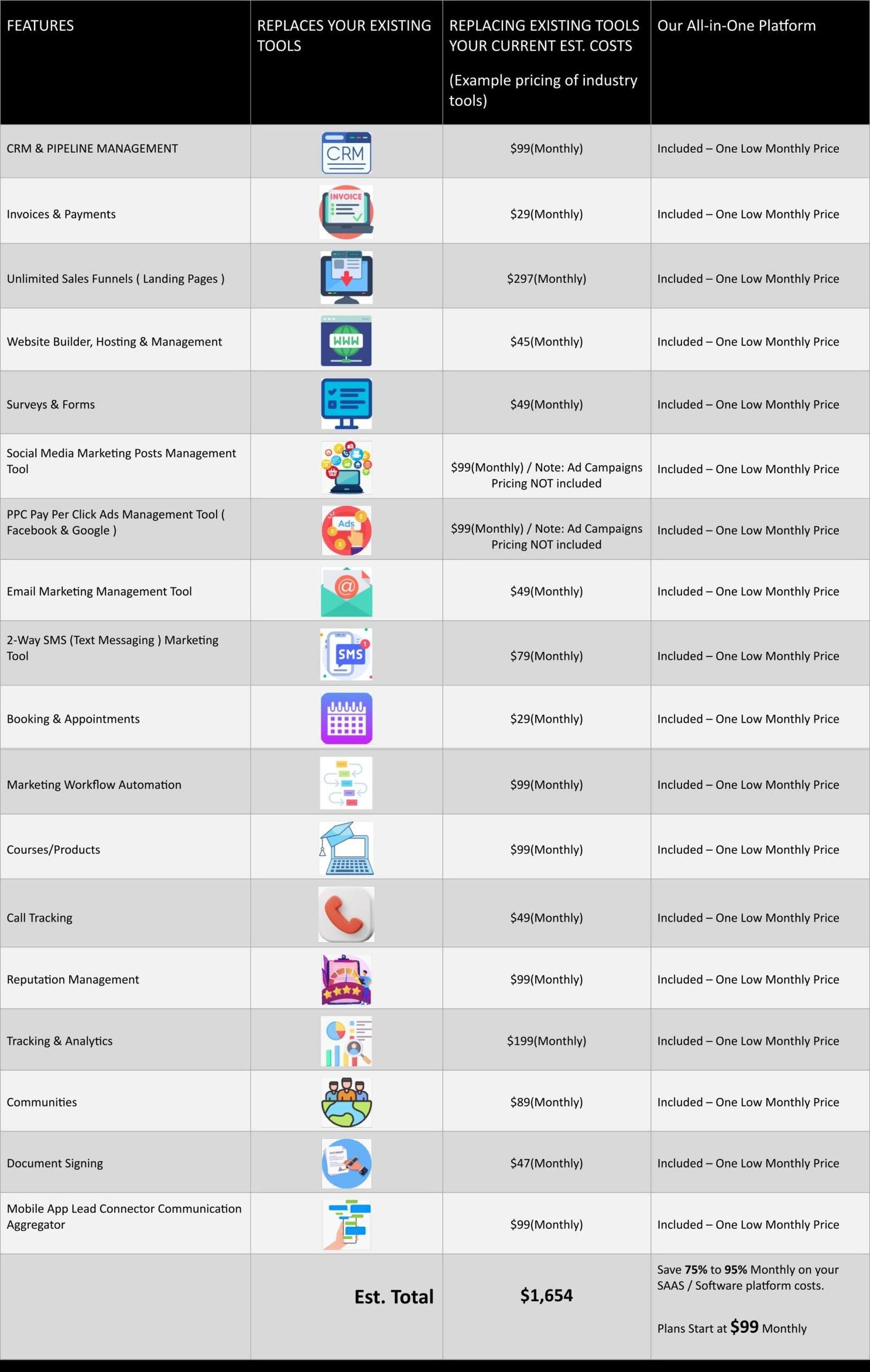 | FEATURES | REPLACES YOUR EXISTING TOOLS | REPLACING EXISTING TOOLS YOUR CURRENT EST. COSTS (Example pricing of industry tools) | Our All-in-One Platform |
|---|---|---|---|
| CRM & PIPELINE MANAGEMENT | CRM | \$99(Monthly) | Included – One Low Monthly Price |
| Invoices & Payments | INVOICE | \$29(Monthly) | Included – One Low Monthly Price |
| Unlimited Sales Funnels ( Landing Pages ) | | \$297(Monthly) | Included – One Low Monthly Price |
| Website Builder, Hosting & Management | WWW | \$45(Monthly) | Included – One Low Monthly Price |
| Surveys & Forms | | \$49(Monthly) | Included – One Low Monthly Price |
| Social Media Marketing Posts Management Tool | | \$99(Monthly) / Note: Ad Campaigns Pricing NOT included | Included – One Low Monthly Price |
| PPC Pay Per Click Ads Management Tool ( Facebook & Google ) | Ads | \$99(Monthly) / Note: Ad Campaigns Pricing NOT included | Included – One Low Monthly Price |
| Email Marketing Management Tool | @ | \$49(Monthly) | Included – One Low Monthly Price |
| 2-Way SMS (Text Messaging ) Marketing Tool | SMS | \$79(Monthly) | Included – One Low Monthly Price |
| Booking & Appointments | | \$29(Monthly) | Included – One Low Monthly Price |
| Marketing Workflow Automation | | \$99(Monthly) | Included – One Low Monthly Price |
| Courses/Products | | \$99(Monthly) | Included – One Low Monthly Price |
| Call Tracking | | \$49(Monthly) | Included – One Low Monthly Price |
| Reputation Management | | \$99(Monthly) | Included – One Low Monthly Price |
| Tracking & Analytics | | \$199(Monthly) | Included – One Low Monthly Price |
| Communities | | \$89(Monthly) | Included – One Low Monthly Price |
| Document Signing | | \$47(Monthly) | Included – One Low Monthly Price |
| Mobile App Lead Connector Communication Aggregator | | \$99(Monthly) | Included – One Low Monthly Price |
| | Est. Total | \$1,654 | Save 75% to 95% Monthly on your SAAS / Software platform costs. Plans Start at \$99 Monthly |